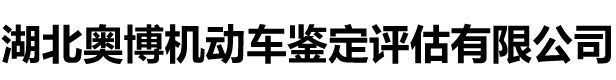 湖北奥博机动车鉴定评估有限公司